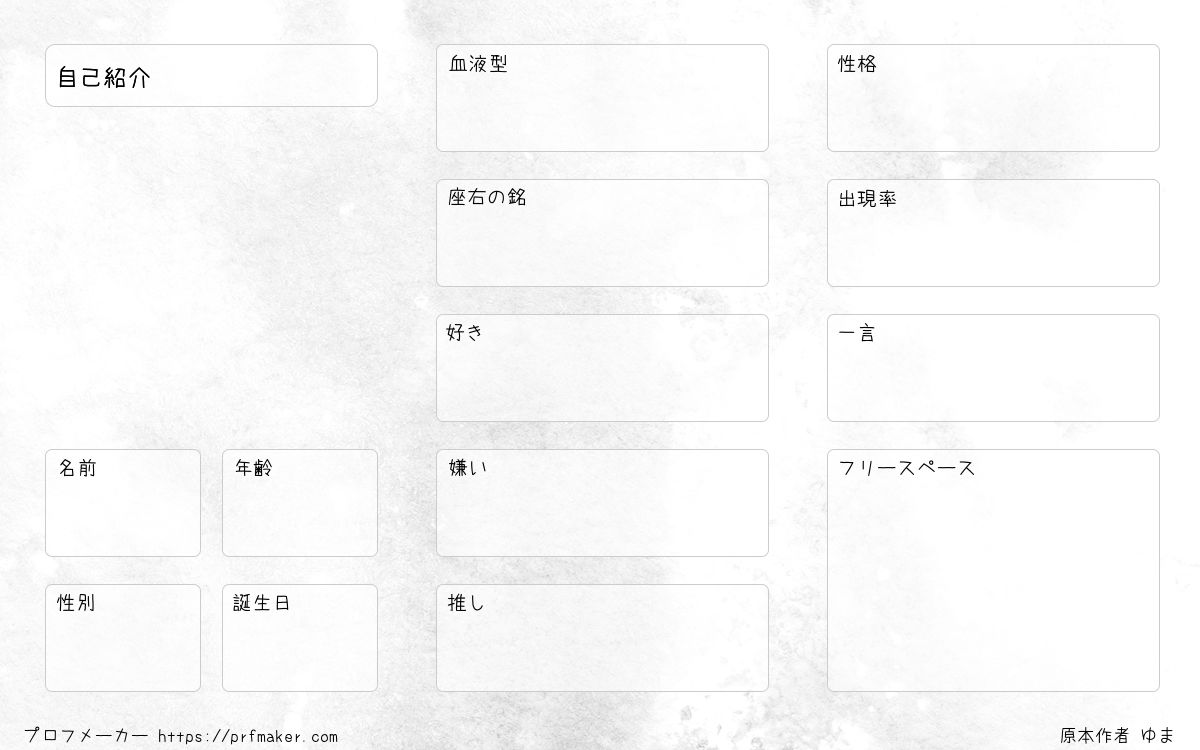 自己紹介

名前

年齢

性別

誕生日

血液型

座右の銘

好き

嫌い

推し

性格

出現率

一言

フリースペース

プロフメーカー https://prfmaker.com

原本作者 ゆま